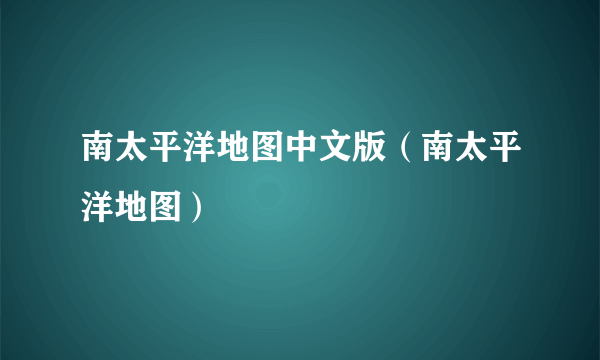 南太平洋地图中文版（南太平洋地图）